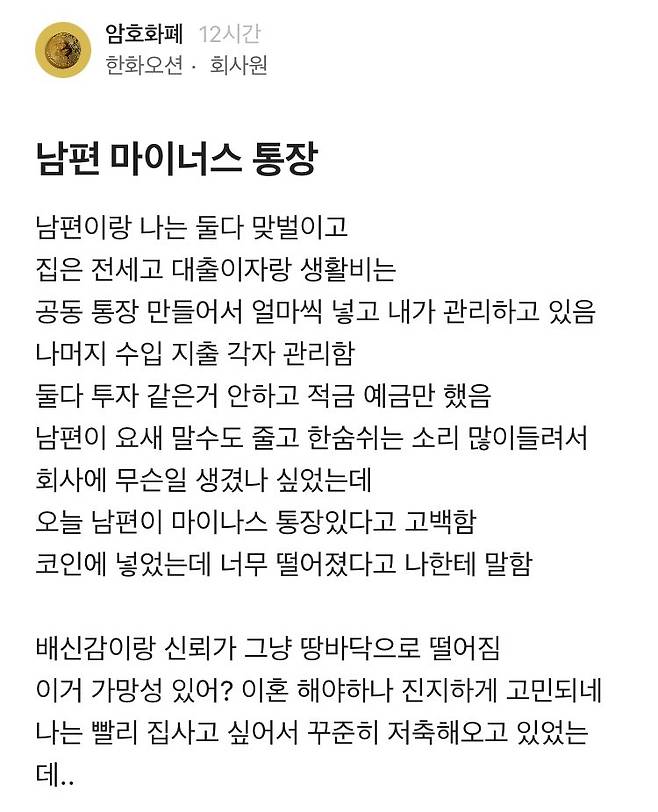 암호화폐 12시간
한화오션 · 회사원

남편 마이너스 통장

남편이랑 나는 둘다 맞벌이고
집은 전세고 대출이자랑 생활비는
공동 통장 만들어서 얼마씩 넣고 내가 관리하고 있음
나머지 수입 지출 각자 관리함
둘다 투자 같은거 안하고 적금 예금만 했음
남편이 요새 말수도 줄고 한숨쉬는 소리 많이들려서
회사에 무슨일 생겼나 싶었는데
오늘 남편이 마이나스 통장있다고 고백함
코인에 넣었는데 너무 떨어졌다고 나한테 말함

배신감이랑 신뢰가 그냥 땅바닥으로 떨어짐
이거 가망성 있어? 이혼 해야하나 진지하게 고민되네
나는 빨리 집사고 싶어서 꾸준히 저축해오고 있었는데..